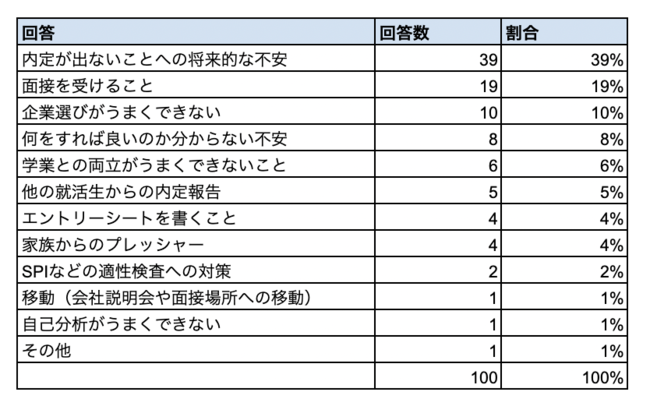 | 回答 | 回答数 | 割合 |
|---|---|---|
| 内定が出ないことへの将来的な不安 | 39 | 39% |
| 面接を受けること | 19 | 19% |
| 企業選びがうまくできない | 10 | 10% |
| 何をすれば良いのか分からない不安 | 8 | 8% |
| 学業との両立がうまくできないこと | 6 | 6% |
| 他の就活生からの内定報告 | 5 | 5% |
| エントリーシートを書くこと | 4 | 4% |
| 家族からのプレッシャー | 4 | 4% |
| SPIなどの適性検査への対策 | 2 | 2% |
| 移動（会社説明会や面接場所への移動） | 1 | 1% |
| 自己分析がうまくできない | 1 | 1% |
| その他 | 1 | 1% |
|  | 100 | 100% |